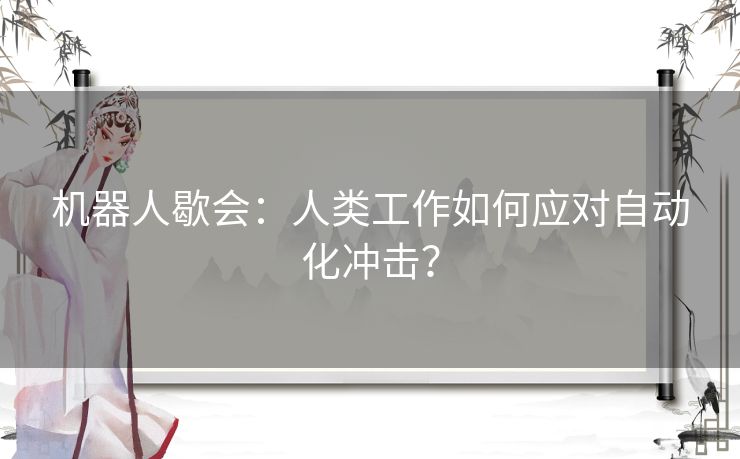 机器人歇会：人类工作如何应对自动化冲击？